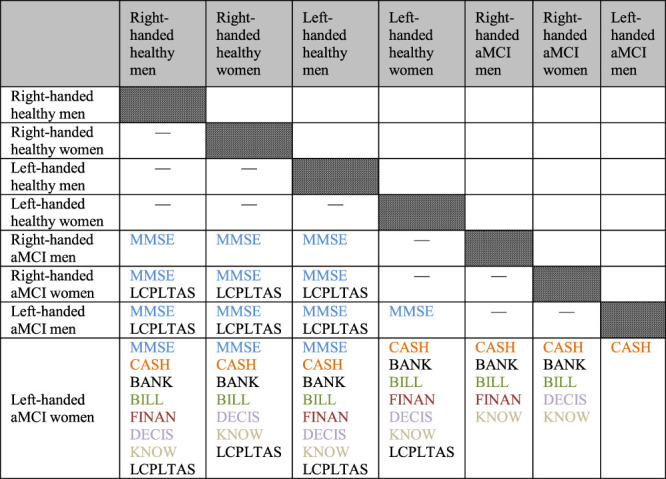 | | Right-handed healthy men | Right-handed healthy women | Left-handed healthy men | Left-handed healthy women | Right-handed aMCI men | Right-handed aMCI women | Left-handed aMCI men |
|---|---|---|---|---|---|---|---|
| Right-handed healthy men | | | | | | | |
| Right-handed healthy women | — | | | | | | |
| Left-handed healthy men | — | — | | | | | |
| Left-handed healthy women | — | — | — | | | | |
| Right-handed aMCI men | MMSE | MMSE | MMSE | — | | | |
| Right-handed aMCI women | MMSE LCPLTAS | MMSE LCPLTAS | MMSE LCPLTAS | — | — | | |
| Left-handed aMCI men | MMSE LCPLTAS | MMSE LCPLTAS | MMSE LCPLTAS | MMSE | — | — | |
| Left-handed aMCI women | MMSE CASH BANK BILL FINAN DECIS KNOW LCPLTAS | MMSE CASH BANK BILL DECIS KNOW LCPLTAS | MMSE CASH BANK BILL FINAN DECIS KNOW LCPLTAS | CASH BANK BILL FINAN DECIS KNOW LCPLTAS | CASH BANK BILL FINAN KNOW | CASH BANK BILL DECIS KNOW | CASH |